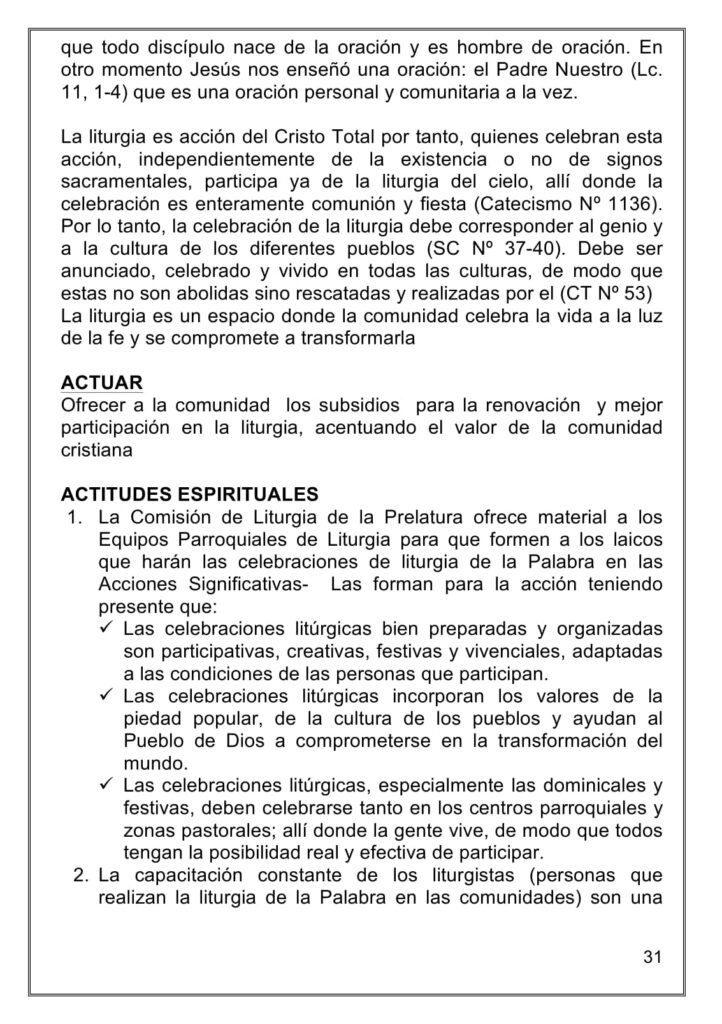 que todo discípulo nace de la oración y es hombre de oración. En otro momento Jesús nos enseñó una oración: el Padre Nuestro (Lc. 11, 1-4) que es una oración personal y comunitaria a la vez.

La liturgia es acción del Cristo Total por tanto, quienes celebran esta acción, independientemente de la existencia o no de signos sacramentales, participa ya de la liturgia del cielo, allí donde la celebración es enteramente comunión y fiesta (Catecismo Nº 1136). Por lo tanto, la celebración de la liturgia debe corresponder al genio y a la cultura de los diferentes pueblos (SC Nº 37-40). Debe ser anunciado, celebrado y vivido en todas las culturas, de modo que estas no son abolidas sino rescatadas y realizadas por el (CT Nº 53)
La liturgia es un espacio donde la comunidad celebra la vida a la luz de la fe y se compromete a transformarla

ACTUAR
Ofrecer a la comunidad los subsidios para la renovación y mejor participación en la liturgia, acentuando el valor de la comunidad cristiana

ACTITUDES ESPIRITUALES
1. La Comisión de Liturgia de la Prelatura ofrece material a los Equipos Parroquiales de Liturgia para que formen a los laicos que harán las celebraciones de liturgia de la Palabra en las Acciones Significativas- Las forman para la acción teniendo presente que:
✓ Las celebraciones litúrgicas bien preparadas y organizadas son participativas, creativas, festivas y vivenciales, adaptadas a las condiciones de las personas que participan.
✓ Las celebraciones litúrgicas incorporan los valores de la piedad popular, de la cultura de los pueblos y ayudan al Pueblo de Dios a comprometerse en la transformación del mundo.
✓ Las celebraciones litúrgicas, especialmente las dominicales y festivas, deben celebrarse tanto en los centros parroquiales y zonas pastorales; allí donde la gente vive, de modo que todos tengan la posibilidad real y efectiva de participar.
2. La capacitación constante de los liturgistas (personas que realizan la liturgia de la Palabra en las comunidades) son una

31